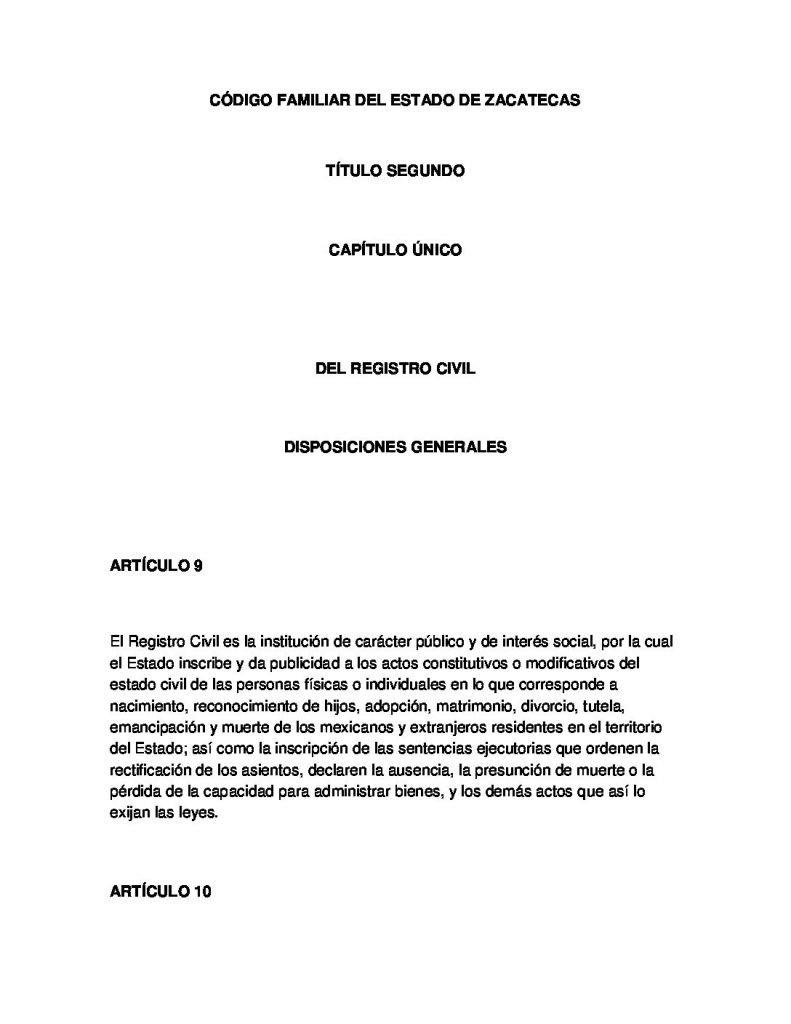 CÓDIGO FAMILIAR DEL ESTADO DE ZACATECAS

TÍTULO SEGUNDO

CAPÍTULO ÚNICO

DEL REGISTRO CIVIL

DISPOSICIONES GENERALES

ARTÍCULO 9

El Registro Civil es la institución de carácter público y de interés social, por la cual el Estado inscribe y da publicidad a los actos constitutivos o modificativos del estado civil de las personas físicas o individuales en lo que corresponde a nacimiento, reconocimiento de hijos, adopción, matrimonio, divorcio, tutela, emancipación y muerte de los mexicanos y extranjeros residentes en el territorio del Estado; así como la inscripción de las sentencias ejecutorias que ordenen la rectificación de los asientos, declaren la ausencia, la presunción de muerte o la pérdida de la capacidad para administrar bienes, y los demás actos que así lo exijan las leyes.

ARTÍCULO 10